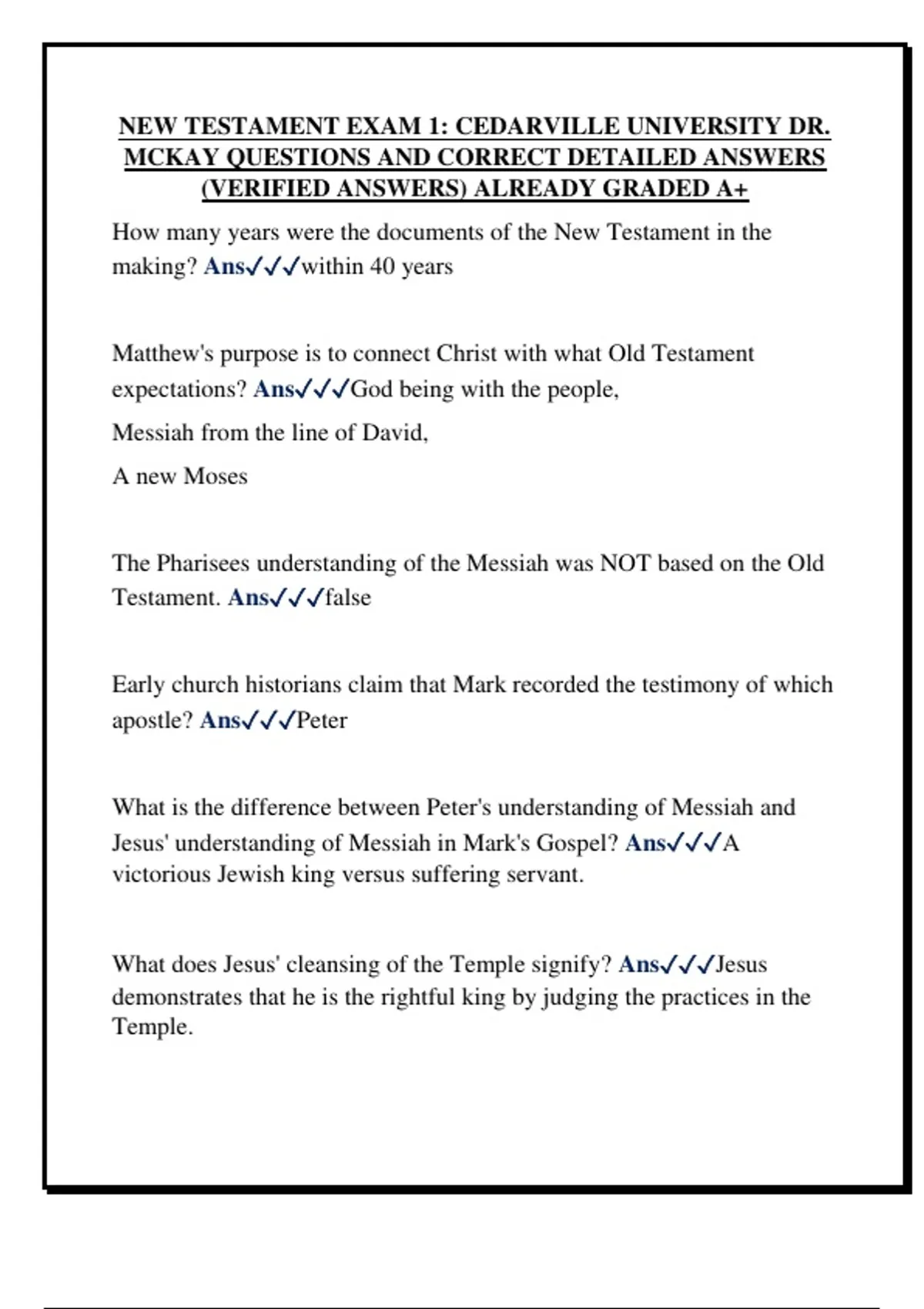 NEW TESTAMENT EXAM 1: CEDARVILLE UNIVERSITY DR. MCKAY QUESTIONS AND CORRECT DETAILED ANSWERS (VERIFIED ANSWERS) ALREADY GRADED A+

How many years were the documents of the New Testament in the making? Ans✓✓✓within 40 years

Matthew's purpose is to connect Christ with what Old Testament expectations? Ans✓✓✓God being with the people,

Messiah from the line of David,

A new Moses

The Pharisees understanding of the Messiah was NOT based on the Old Testament. Ans✓✓✓false

Early church historians claim that Mark recorded the testimony of which apostle? Ans✓✓✓Peter

What is the difference between Peter's understanding of Messiah and Jesus' understanding of Messiah in Mark's Gospel? Ans✓✓✓A victorious Jewish king versus suffering servant.

What does Jesus' cleansing of the Temple signify? Ans✓✓✓Jesus demonstrates that he is the rightful king by judging the practices in the Temple.